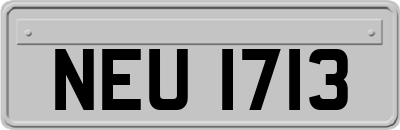 NEU 1713